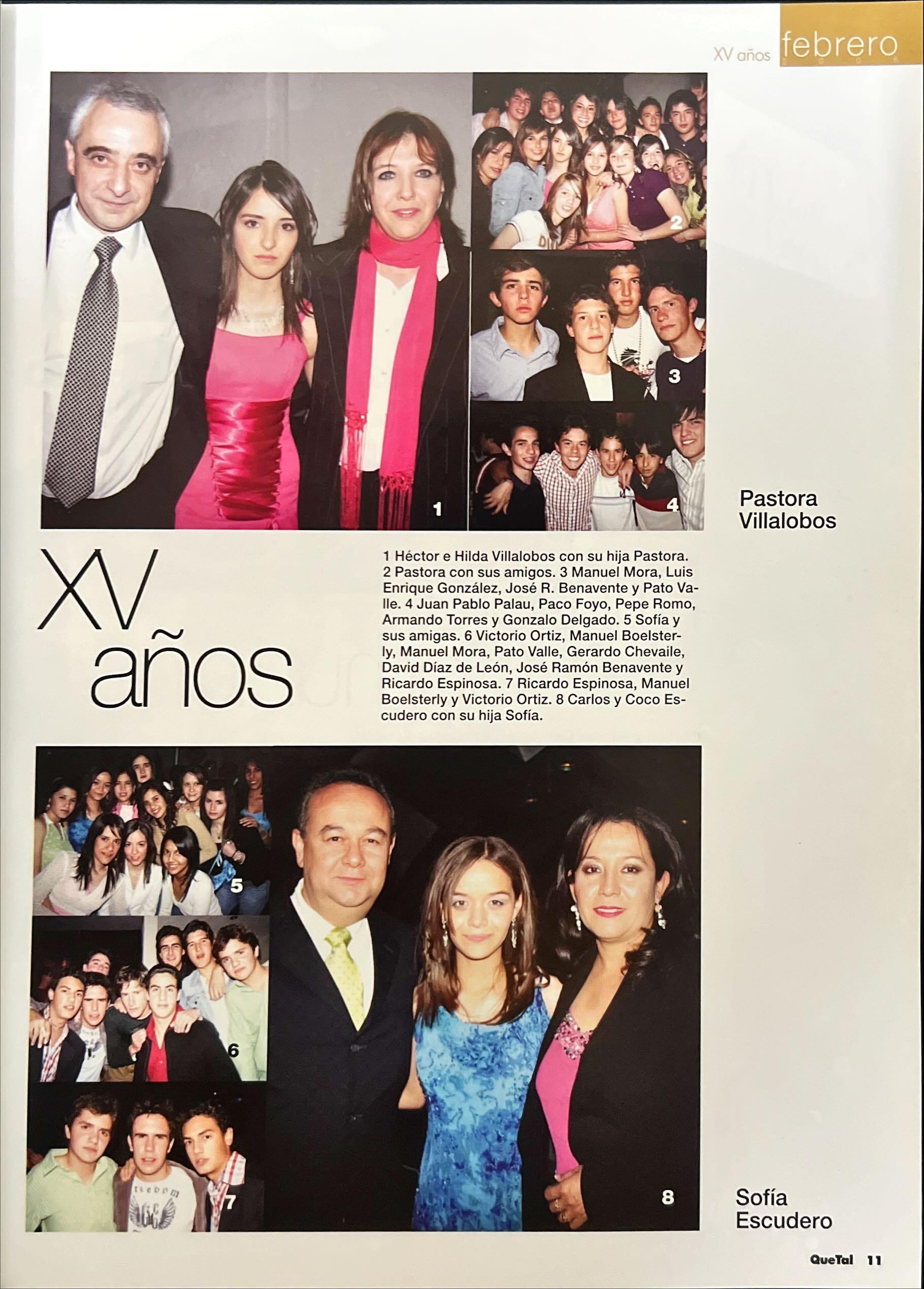 XV años febrero

1

2

3

4

Pastora Villalobos

XV años

1 Héctor e Hilda Villalobos con su hija Pastora. 2 Pastora con sus amigos. 3 Manuel Mora, Luis Enrique González, José R. Benavente y Pato Valle. 4 Juan Pablo Palau, Paco Foyo, Pepe Romo, Armando Torres y Gonzalo Delgado. 5 Sofía y sus amigas. 6 Victorio Ortiz, Manuel Boelsterly, Manuel Mora, Pato Valle, Gerardo Chevaile, David Díaz de León, José Ramón Benavente y Ricardo Espinosa. 7 Ricardo Espinosa, Manuel Boelsterly y Victorio Ortiz. 8 Carlos y Coco Escudero con su hija Sofía.

5

6

7

8

Sofía Escudero

QueTal 11